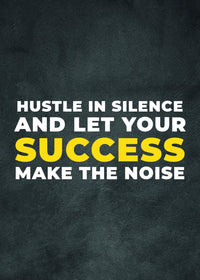 HUSTLE IN SILENCE
AND LET YOUR
SUCCESS
MAKE THE NOISE